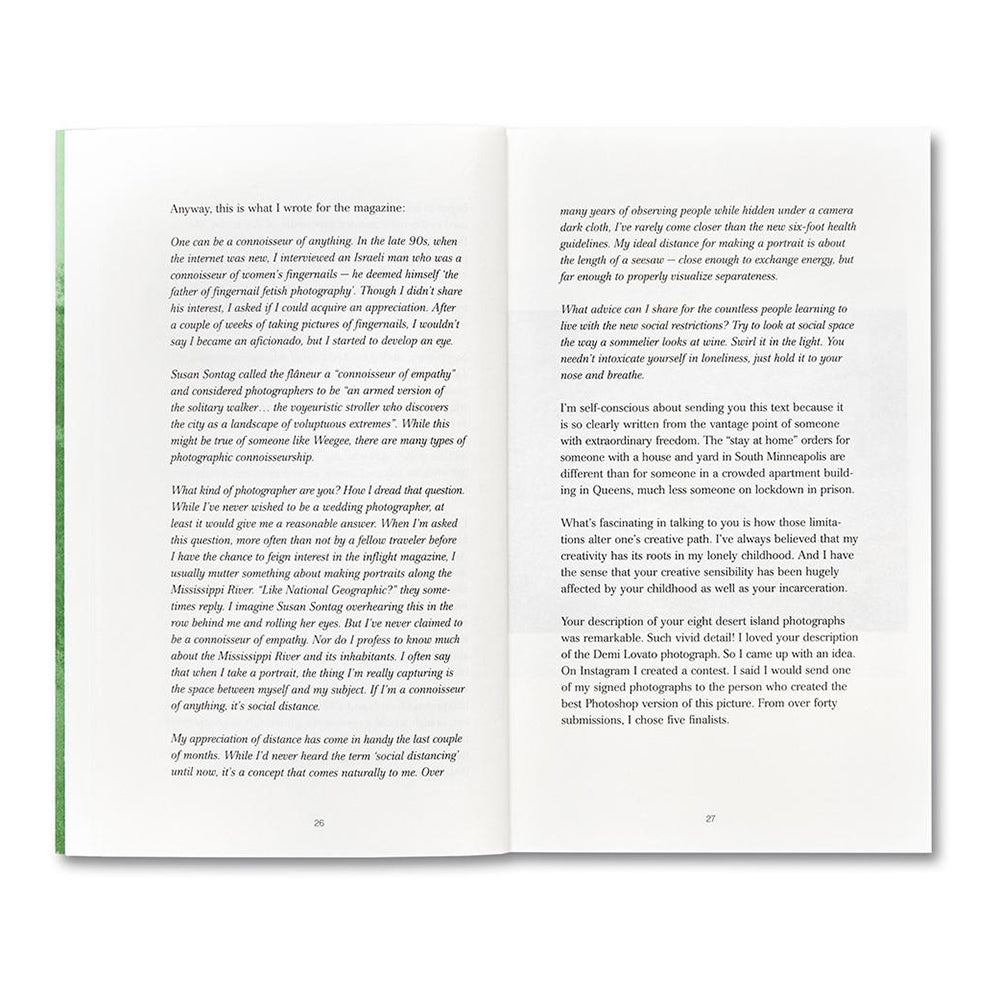 Anyway, this is what I wrote for the magazine:

One can be a connoisseur of anything. In the late 90s, when the internet was new, I interviewed an Israeli man who was a connoisseur of women's fingernails — he deemed himself 'the father of fingernail fetish photography'. Though I didn't share his interest, I asked if I could acquire an appreciation. After a couple of weeks of taking pictures of fingernails, I wouldn't say I became an aficionado, but I started to develop an eye.

Susan Sontag called the flâneur a "connoisseur of empathy" and considered photographers to be "an armed version of the solitary walker… the voyeuristic stroller who discovers the city as a landscape of voluptuous extremes". While this might be true of someone like Weegee, there are many types of photographic connoisseurship.

What kind of photographer are you? How I dread that question. While I've never wished to be a wedding photographer, at least it would give me a reasonable answer. When I'm asked this question, more often than not by a fellow traveler before I have the chance to feign interest in the inflight magazine, I usually mutter something about making portraits along the Mississippi River. "Like National Geographic?" they sometimes reply. I imagine Susan Sontag overhearing this in the row behind me and rolling her eyes. But I've never claimed to be a connoisseur of empathy. Nor do I profess to know much about the Mississippi River and its inhabitants. I often say that when I take a portrait, the thing I'm really capturing is the space between myself and my subject. If I'm a connoisseur of anything, it's social distance.

My appreciation of distance has come in handy the last couple of months. While I'd never heard the term 'social distancing' until now, it's a concept that comes naturally to me. Over

26

many years of observing people while hidden under a camera dark cloth, I've rarely come closer than the new six-foot health guidelines. My ideal distance for making a portrait is about the length of a seesaw — close enough to exchange energy, but far enough to properly visualize separateness.

What advice can I share for the countless people learning to live with the new social restrictions? Try to look at social space the way a sommelier looks at wine. Swirl it in the light. You needn't intoxicate yourself in loneliness, just hold it to your nose and breathe.

I'm self-conscious about sending you this text because it is so clearly written from the vantage point of someone with extraordinary freedom. The "stay at home" orders for someone with a house and yard in South Minneapolis are different than for someone in a crowded apartment building in Queens, much less someone on lockdown in prison.

What's fascinating in talking to you is how those limitations alter one's creative path. I've always believed that my creativity has its roots in my lonely childhood. And I have the sense that your creative sensibility has been hugely affected by your childhood as well as your incarceration.

Your description of your eight desert island photographs was remarkable. Such vivid detail! I loved your description of the Demi Lovato photograph. So I came up with an idea. On Instagram I created a contest. I said I would send one of my signed photographs to the person who created the best Photoshop version of this picture. From over forty submissions, I chose five finalists.

27